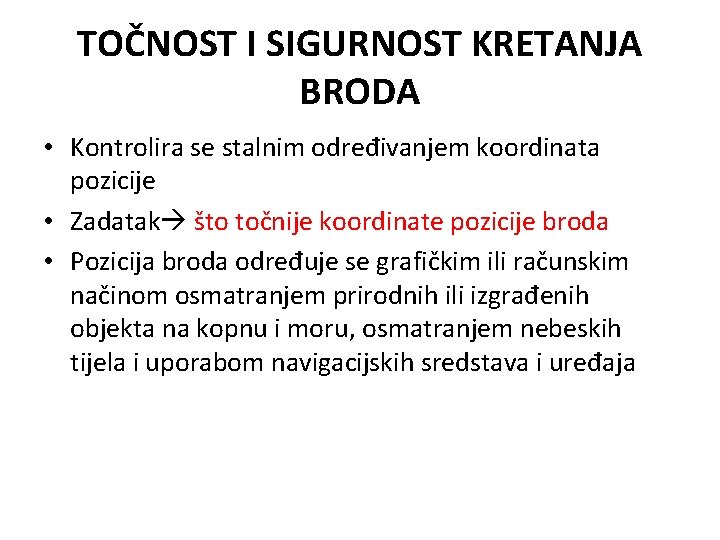 TOČNOST I SIGURNOST KRETANJA BRODA

• Kontrolira se stalnim određivanjem koordinata pozicije
• Zadatak→ što točnije koordinate pozicije broda
• Pozicija broda određuje se grafičkim ili računskim načinom osmatranjem prirodnih ili izgrađenih objekta na kopnu i moru, osmatranjem nebeskih tijela i uporabom navigacijskih sredstava i uređaja